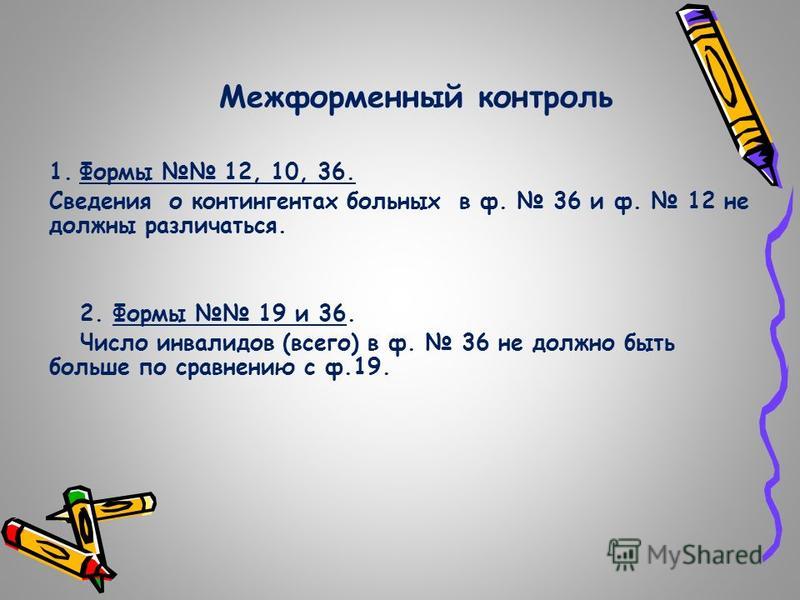 Межформенный контроль

1. Формы №№ 12, 10, 36.
Сведения о контингентах больных в ф. № 36 и ф. № 12 не должны различаться.

2. Формы №№ 19 и 36.
Число инвалидов (всего) в ф. № 36 не должно быть больше по сравнению с ф.19.

MyShared